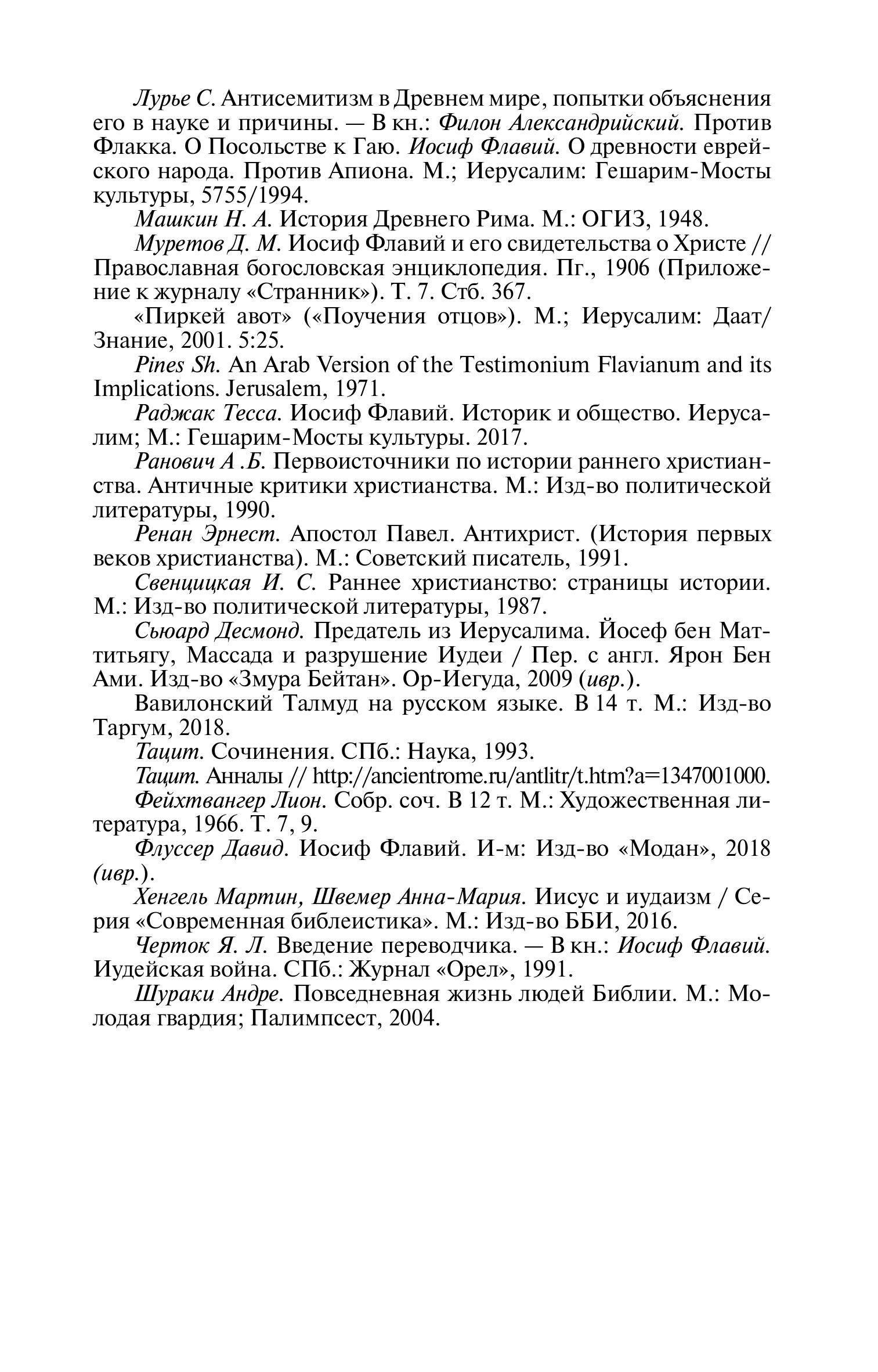 Лурье С. Антисемитизм в Древнем мире, попытки объяснения его в науке и причины. — В кн.: Филон Александрийский. Против Флакка. О Посольстве к Гаю. Иосиф Флавий. О древности еврейского народа. Против Апиона. М.; Иерусалим: Гешарим-Мосты культуры, 5755/1994.

Машкин Н. А. История Древнего Рима. М.: ОГИЗ, 1948.

Муретов Д. М. Иосиф Флавий и его свидетельства о Христе // Православная богословская энциклопедия. Пг., 1906 (Приложение к журналу «Странник»). Т. 7. Стб. 367.

«Пиркей авот» («Поучения отцов»). М.; Иерусалим: Даат/Знание, 2001. 5:25.

Pines Sh. An Arab Version of the Testimonium Flavianum and its Implications. Jerusalem, 1971.

Раджак Тесса. Иосиф Флавий. Историк и общество. Иерусалим; М.: Гешарим-Мосты культуры. 2017.

Ранович А .Б. Первоисточники по истории раннего христианства. Античные критики христианства. М.: Изд-во политической литературы, 1990.

Ренан Эрнест. Апостол Павел. Антихрист. (История первых веков христианства). М.: Советский писатель, 1991.

Свенцицкая И. С. Раннее христианство: страницы истории. М.: Изд-во политической литературы, 1987.

Сьюард Десмонд. Предатель из Иерусалима. Йосеф бен Маттитьягу, Массада и разрушение Иудеи / Пер. с англ. Ярон Бен Ами. Изд-во «Змура Бейтан». Ор-Иегуда, 2009 (ивр.).

Вавилонский Талмуд на русском языке. В 14 т. М.: Изд-во Таргум, 2018.

Тацит. Сочинения. СПб.: Наука, 1993.

Тацит. Анналы // http://ancientrome.ru/antlitr/t.htm?a=1347001000.

Фейхтвангер Лион. Собр. соч. В 12 т. М.: Художественная литература, 1966. Т. 7, 9.

Флуссер Давид. Иосиф Флавий. И-м: Изд-во «Модан», 2018 (ивр.).

Хенгель Мартин, Швемер Анна-Мария. Иисус и иудаизм / Серия «Современная библеистика». М.: Изд-во ББИ, 2016.

Черток Я. Л. Введение переводчика. — В кн.: Иосиф Флавий. Иудейская война. СПб.: Журнал «Орел», 1991.

Шураки Андре. Повседневная жизнь людей Библии. М.: Молодая гвардия; Палимпсест, 2004.